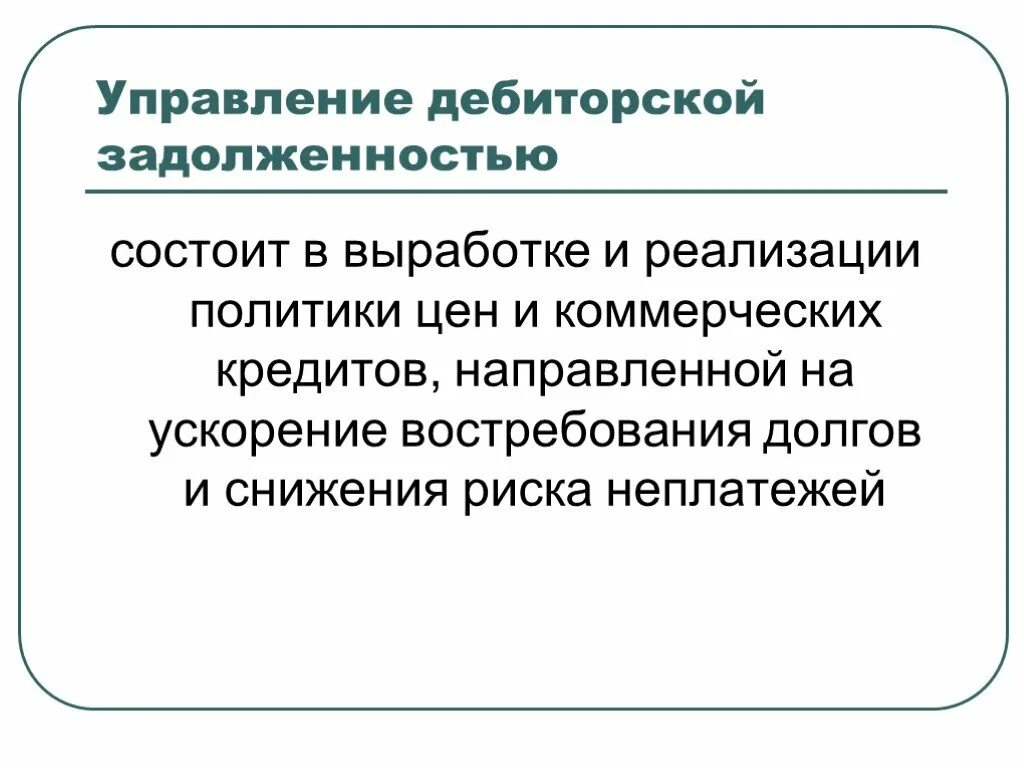 Управление дебиторской задолженностью

состоит в выработке и реализации политики цен и коммерческих кредитов, направленной на ускорение востребования долгов и снижения риска неплатежей